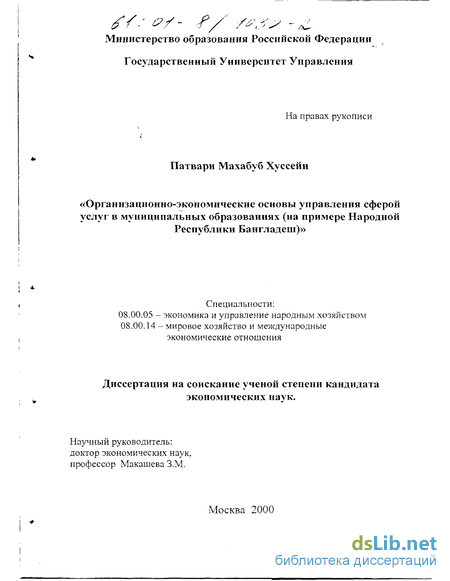 61:01-8/1030-2

Министерство образования Российской Федерации

Государственный Университет Управления

На правах рукописи

Патвари Махабуб Хуссейн

«Организационно-экономические основы управления сферой услуг в муниципальных образованиях (на примере Народной Республики Бангладеш)»

Специальности:
08.00.05 – экономика и управление народным хозяйством
08.00.14 – мировое хозяйство и международные экономические отношения

Диссертация на соискание ученой степени кандидата экономических наук.

Научный руководитель:
доктор экономических наук,
профессор Макашева З.М.

Москва 2000

dsLib.net
библиотека диссертаций